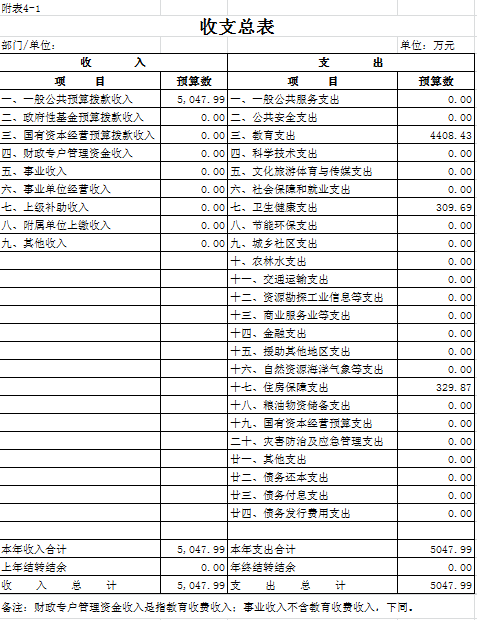 附表4-1

收支总表

部门/单位：

单位：万元

| 收　　入 | | 支　　出 | |
|---|---|---|---|
| 项　　目 | 预算数 | 项　　目 | 预算数 |
| 一、一般公共预算拨款收入 | 5,047.99 | 一、一般公共服务支出 | 0.00 |
| 二、政府性基金预算拨款收入 | 0.00 | 二、公共安全支出 | 0.00 |
| 三、国有资本经营预算拨款收入 | 0.00 | 三、教育支出 | 4408.43 |
| 四、财政专户管理资金收入 | 0.00 | 四、科学技术支出 | 0.00 |
| 五、事业收入 | 0.00 | 五、文化旅游体育与传媒支出 | 0.00 |
| 六、事业单位经营收入 | 0.00 | 六、社会保障和就业支出 | 0.00 |
| 七、上级补助收入 | 0.00 | 七、卫生健康支出 | 309.69 |
| 八、附属单位上缴收入 | 0.00 | 八、节能环保支出 | 0.00 |
| 九、其他收入 | 0.00 | 九、城乡社区支出 | 0.00 |
| | | 十、农林水支出 | 0.00 |
| | | 十一、交通运输支出 | 0.00 |
| | | 十二、资源勘探工业信息等支出 | 0.00 |
| | | 十三、商业服务业等支出 | 0.00 |
| | | 十四、金融支出 | 0.00 |
| | | 十五、援助其他地区支出 | 0.00 |
| | | 十六、自然资源海洋气象等支出 | 0.00 |
| | | 十七、住房保障支出 | 329.87 |
| | | 十八、粮油物资储备支出 | 0.00 |
| | | 十九、国有资本经营预算支出 | 0.00 |
| | | 二十、灾害防治及应急管理支出 | 0.00 |
| | | 廿一、其他支出 | 0.00 |
| | | 廿二、债务还本支出 | 0.00 |
| | | 廿三、债务付息支出 | 0.00 |
| | | 廿四、债务发行费用支出 | 0.00 |
| | | | |
| 本年收入合计 | 5,047.99 | 本年支出合计 | 5047.99 |
| 上年结转结余 | 0.00 | 年终结转结余 | 0.00 |
| 收　入　总　计 | 5,047.99 | 支　出　总　计 | 5047.99 |

备注：财政专户管理资金收入是指教育收费收入；事业收入不含教育收费收入，下同。